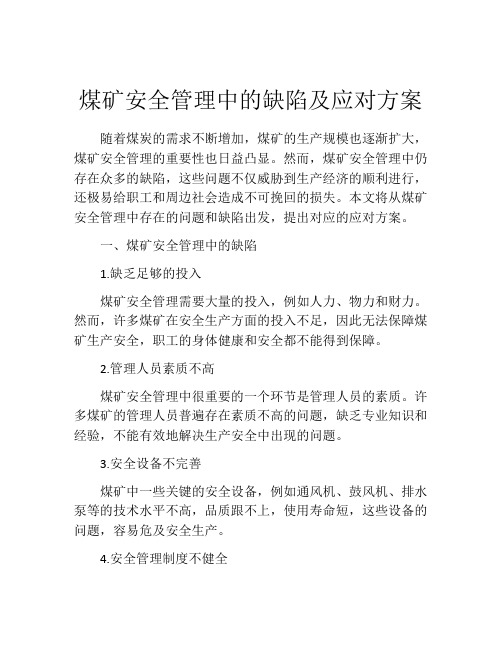 煤矿安全管理中的缺陷及应对方案

随着煤炭的需求不断增加，煤矿的生产规模也逐渐扩大，煤矿安全管理的重要性也日益凸显。然而，煤矿安全管理中仍存在众多的缺陷，这些问题不仅威胁到生产经济的顺利进行，还极易给职工和周边社会造成不可挽回的损失。本文将从煤矿安全管理中存在的问题和缺陷出发，提出对应的应对方案。

一、煤矿安全管理中的缺陷

1.缺乏足够的投入

煤矿安全管理需要大量的投入，例如人力、物力和财力。然而，许多煤矿在安全生产方面的投入不足，因此无法保障煤矿生产安全，职工的身体健康和安全都不能得到保障。

2.管理人员素质不高

煤矿安全管理中很重要的一个环节是管理人员的素质。许多煤矿的管理人员普遍存在素质不高的问题，缺乏专业知识和经验，不能有效地解决生产安全中出现的问题。

3.安全设备不完善

煤矿中一些关键的安全设备，例如通风机、鼓风机、排水泵等的技术水平不高，品质跟不上，使用寿命短，这些设备的问题，容易危及安全生产。

4.安全管理制度不健全